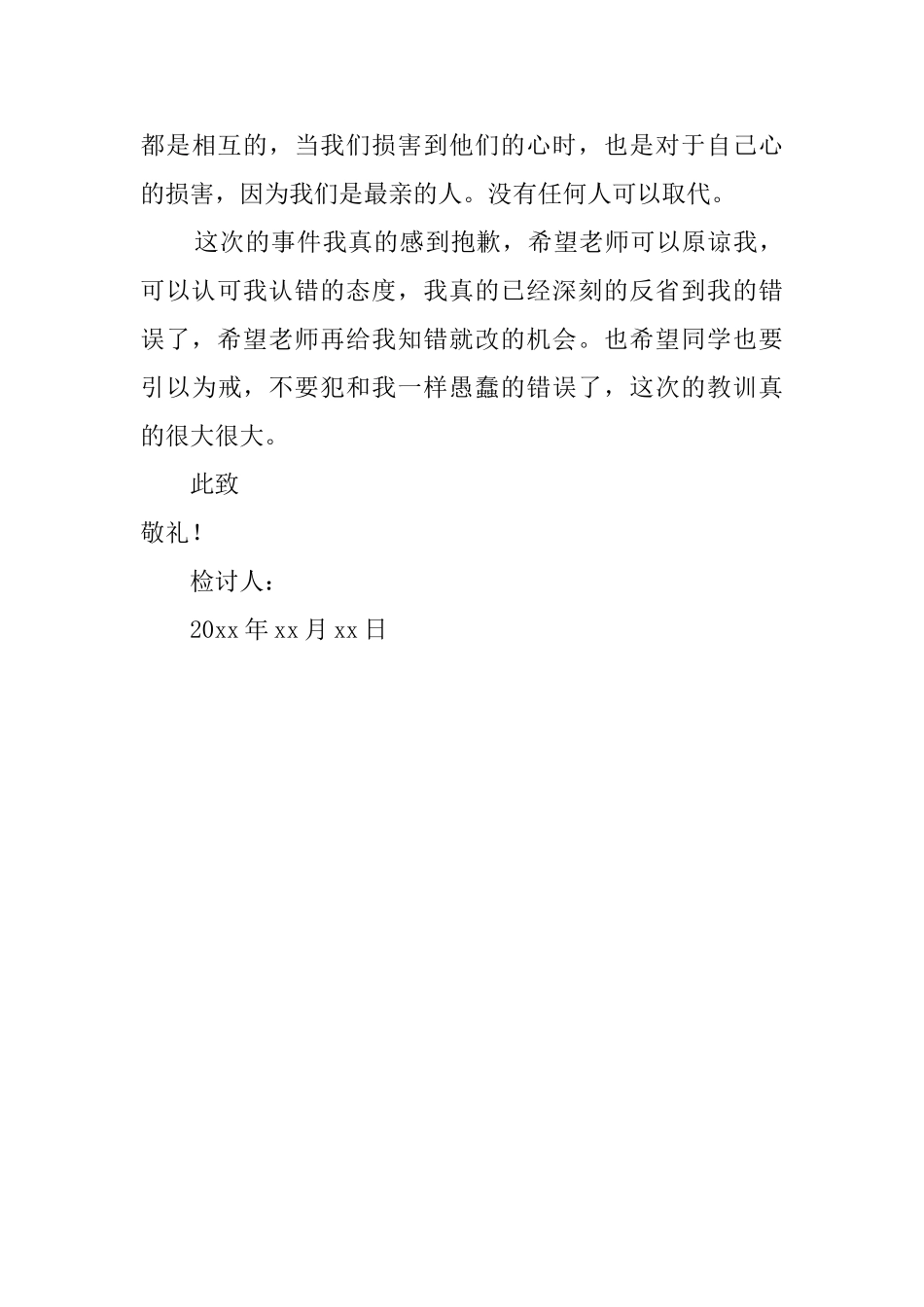 都是相互的，当我们损害到他们的心时，也是对于自己心的损害，因为我们是最亲的人。没有任何人可以取代。

这次的事件我真的感到抱歉，希望老师可以原谅我，可以认可我认错的态度，我真的已经深刻的反省到我的错误了，希望老师再给我知错就改的机会。也希望同学也要引以为戒，不要犯和我一样愚蠢的错误了，这次的教训真的很大很大。

此致

敬礼！

检讨人：

20xx 年 xx 月 xx 日